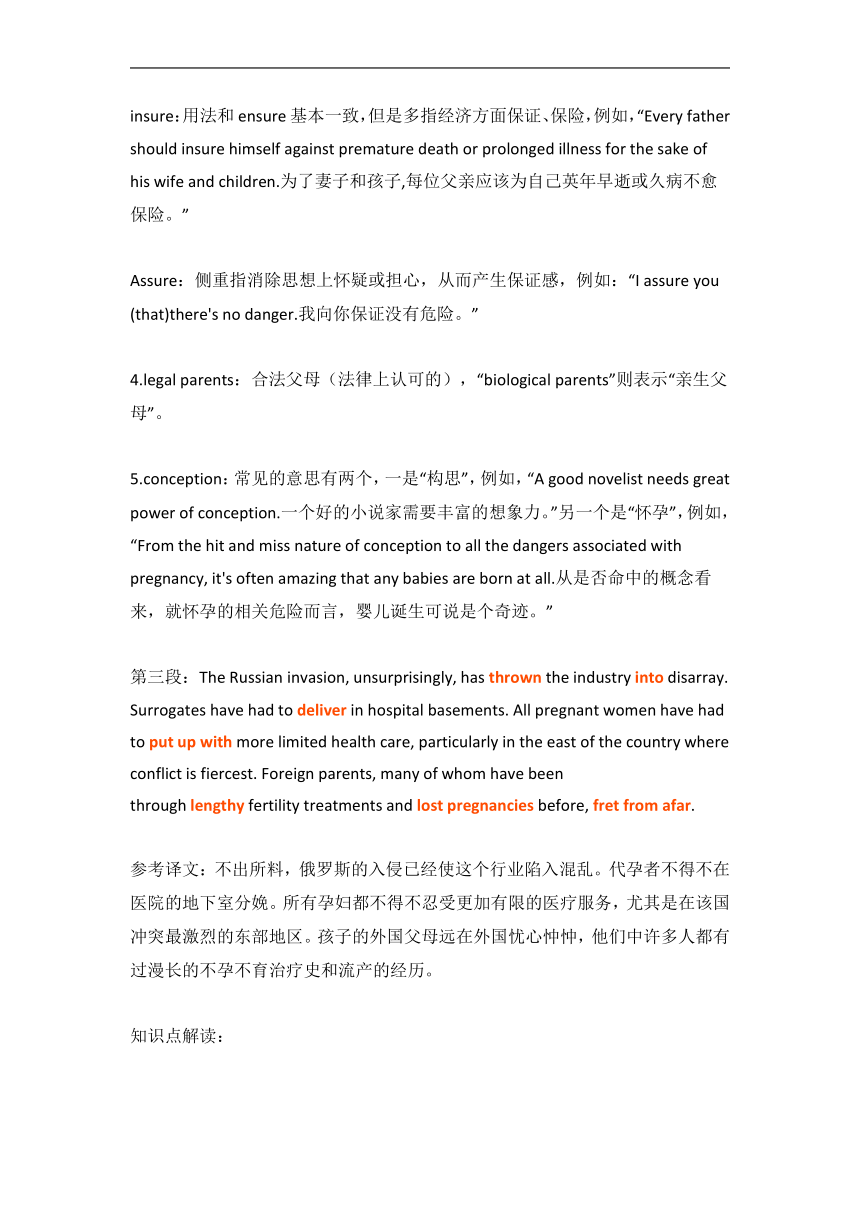 insure：用法和 ensure 基本一致，但是多指经济方面保证、保险，例如，“Every father should insure himself against premature death or prolonged illness for the sake of his wife and children.为了妻子和孩子,每位父亲应该为自己英年早逝或久病不愈保险。”

Assure：侧重指消除思想上怀疑或担心，从而产生保证感，例如：“I assure you (that)there's no danger.我向你保证没有危险。”

4.legal parents：合法父母（法律上认可的），“biological parents”则表示“亲生父母”。

5.conception：常见的意思有两个，一是“构思”，例如，“A good novelist needs great power of conception.一个好的小说家需要丰富的想象力。”另一个是“怀孕”，例如，“From the hit and miss nature of conception to all the dangers associated with pregnancy, it's often amazing that any babies are born at all.从是否命中的概念看来，就怀孕的相关危险而言，婴儿诞生可说是个奇迹。”

第三段：The Russian invasion, unsurprisingly, has thrown the industry into disarray. Surrogates have had to deliver in hospital basements. All pregnant women have had to put up with more limited health care, particularly in the east of the country where conflict is fiercest. Foreign parents, many of whom have been through lengthy fertility treatments and lost pregnancies before, fret from afar.

参考译文：不出所料，俄罗斯的入侵已经使这个行业陷入混乱。代孕者不得不在医院的地下室分娩。所有孕妇都不得不忍受更加有限的医疗服务，尤其是在该国冲突最激烈的东部地区。孩子的外国父母远在外国忧心忡忡，他们中许多人都有过漫长的不孕不育治疗史和流产的经历。

知识点解读：